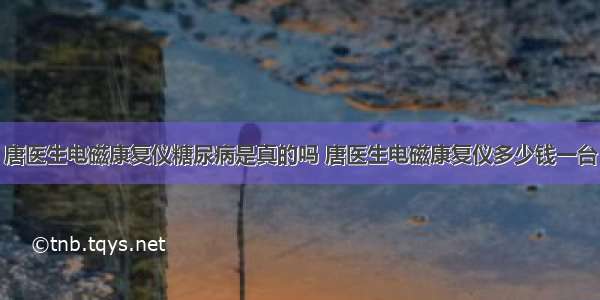 唐医生电磁康复仪糖尿病是真的吗 唐医生电磁康复仪多少钱一台

©tnb.tqys.net